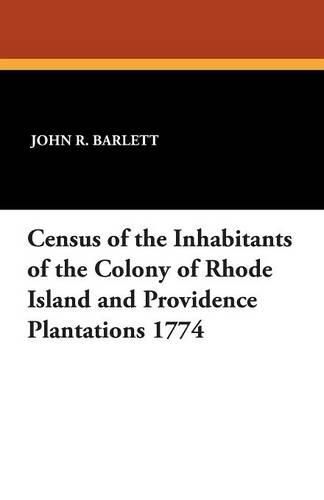 JOHN R. BARLETT

Census of the Inhabitants of the Colony of Rhode Island and Providence Plantations 1774